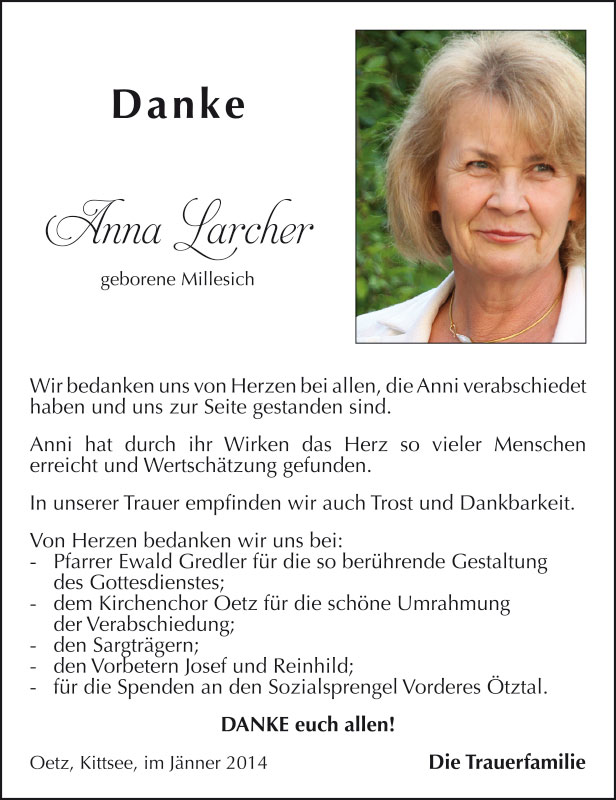 Danke

Anna Larcher

geborene Millesich

Wir bedanken uns von Herzen bei allen, die Anni verabschiedet haben und uns zur Seite gestanden sind.

Anni hat durch ihr Wirken das Herz so vieler Menschen erreicht und Wertschätzung gefunden.

In unserer Trauer empfinden wir auch Trost und Dankbarkeit.

Von Herzen bedanken wir uns bei:
- Pfarrer Ewald Gredler für die so berührende Gestaltung des Gottesdienstes;
- dem Kirchenchor Oetz für die schöne Umrahmung der Verabschiedung;
- den Sargträgern;
- den Vorbetern Josef und Reinhild;
- für die Spenden an den Sozialsprengel Vorderes Ötztal.

DANKE euch allen!

Oetz, Kittsee, im Jänner 2014

Die Trauerfamilie